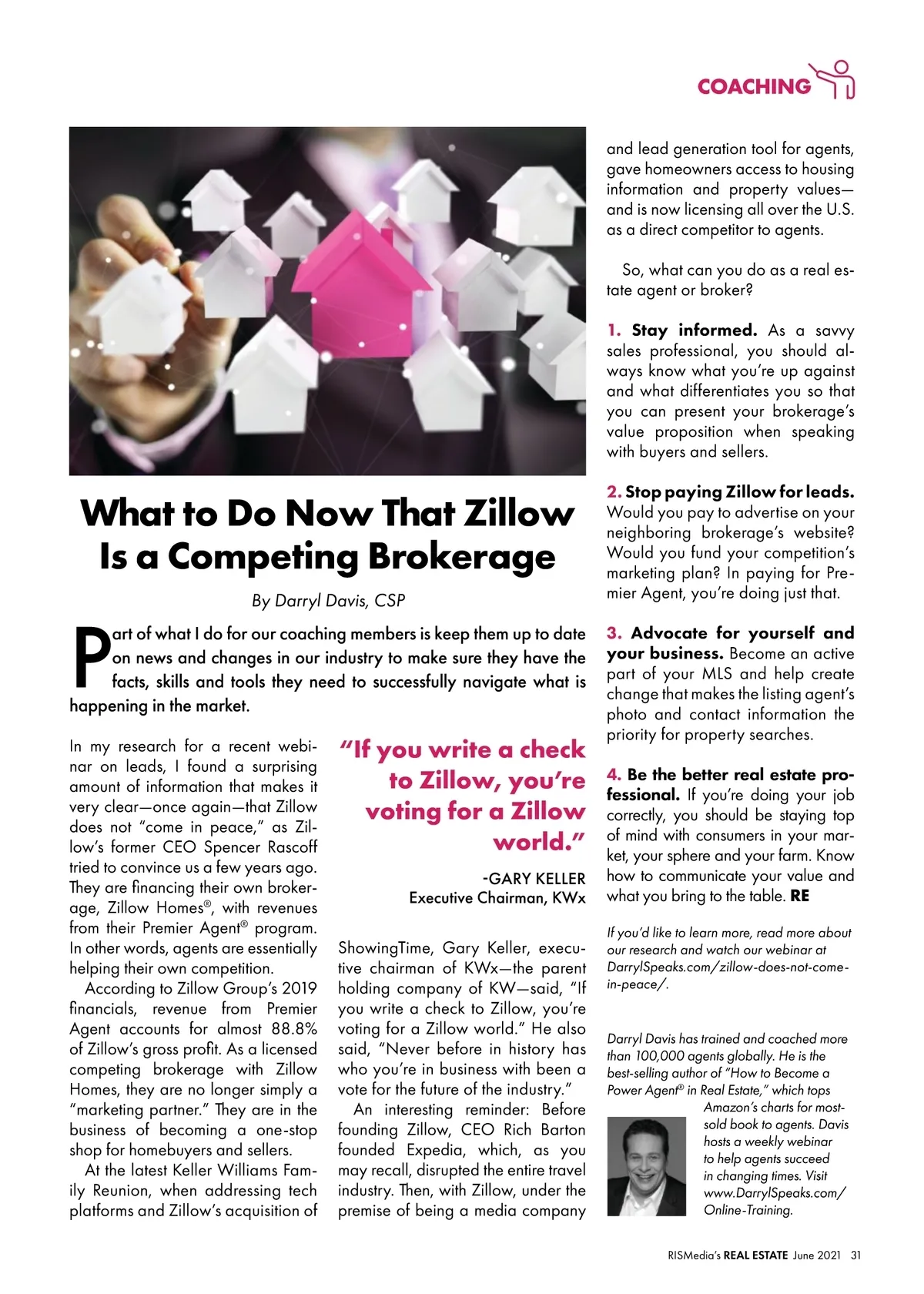 COACHING

What to Do Now That Zillow Is a Competing Brokerage

By Darryl Davis, CSP

Part of what I do for our coaching members is keep them up to date on news and changes in our industry to make sure they have the facts, skills and tools they need to successfully navigate what is happening in the market.

In my research for a recent webinar on leads, I found a surprising amount of information that makes it very clear—once again—that Zillow does not "come in peace," as Zillow's former CEO Spencer Rascoff tried to convince us a few years ago. They are financing their own brokerage, Zillow Homes®, with revenues from their Premier Agent® program. In other words, agents are essentially helping their own competition.

According to Zillow Group's 2019 financials, revenue from Premier Agent accounts for almost 88.8% of Zillow's gross profit. As a licensed competing brokerage with Zillow Homes, they are no longer simply a "marketing partner." They are in the business of becoming a one-stop shop for homebuyers and sellers.

At the latest Keller Williams Family Reunion, when addressing tech platforms and Zillow's acquisition of

"If you write a check to Zillow, you're voting for a Zillow world."

-GARY KELLER
Executive Chairman, KWx

ShowingTime, Gary Keller, executive chairman of KWx—the parent holding company of KW—said, "If you write a check to Zillow, you're voting for a Zillow world." He also said, "Never before in history has who you're in business with been a vote for the future of the industry."

An interesting reminder: Before founding Zillow, CEO Rich Barton founded Expedia, which, as you may recall, disrupted the entire travel industry. Then, with Zillow, under the premise of being a media company and lead generation tool for agents, gave homeowners access to housing information and property values—and is now licensing all over the U.S. as a direct competitor to agents.

So, what can you do as a real estate agent or broker?

1. Stay informed. As a savvy sales professional, you should always know what you're up against and what differentiates you so that you can present your brokerage's value proposition when speaking with buyers and sellers.

2. Stop paying Zillow for leads. Would you pay to advertise on your neighboring brokerage's website? Would you fund your competition's marketing plan? In paying for Premier Agent, you're doing just that.

3. Advocate for yourself and your business. Become an active part of your MLS and help create change that makes the listing agent's photo and contact information the priority for property searches.

4. Be the better real estate professional. If you're doing your job correctly, you should be staying top of mind with consumers in your market, your sphere and your farm. Know how to communicate your value and what you bring to the table. RE

If you'd like to learn more, read more about our research and watch our webinar at DarrylSpeaks.com/zillow-does-not-come-in-peace/.

Darryl Davis has trained and coached more than 100,000 agents globally. He is the best-selling author of "How to Become a Power Agent® in Real Estate," which tops Amazon's charts for most-sold book to agents. Davis hosts a weekly webinar to help agents succeed in changing times. Visit www.DarrylSpeaks.com/Online-Training.

RISMedia's REAL ESTATE June 2021 31